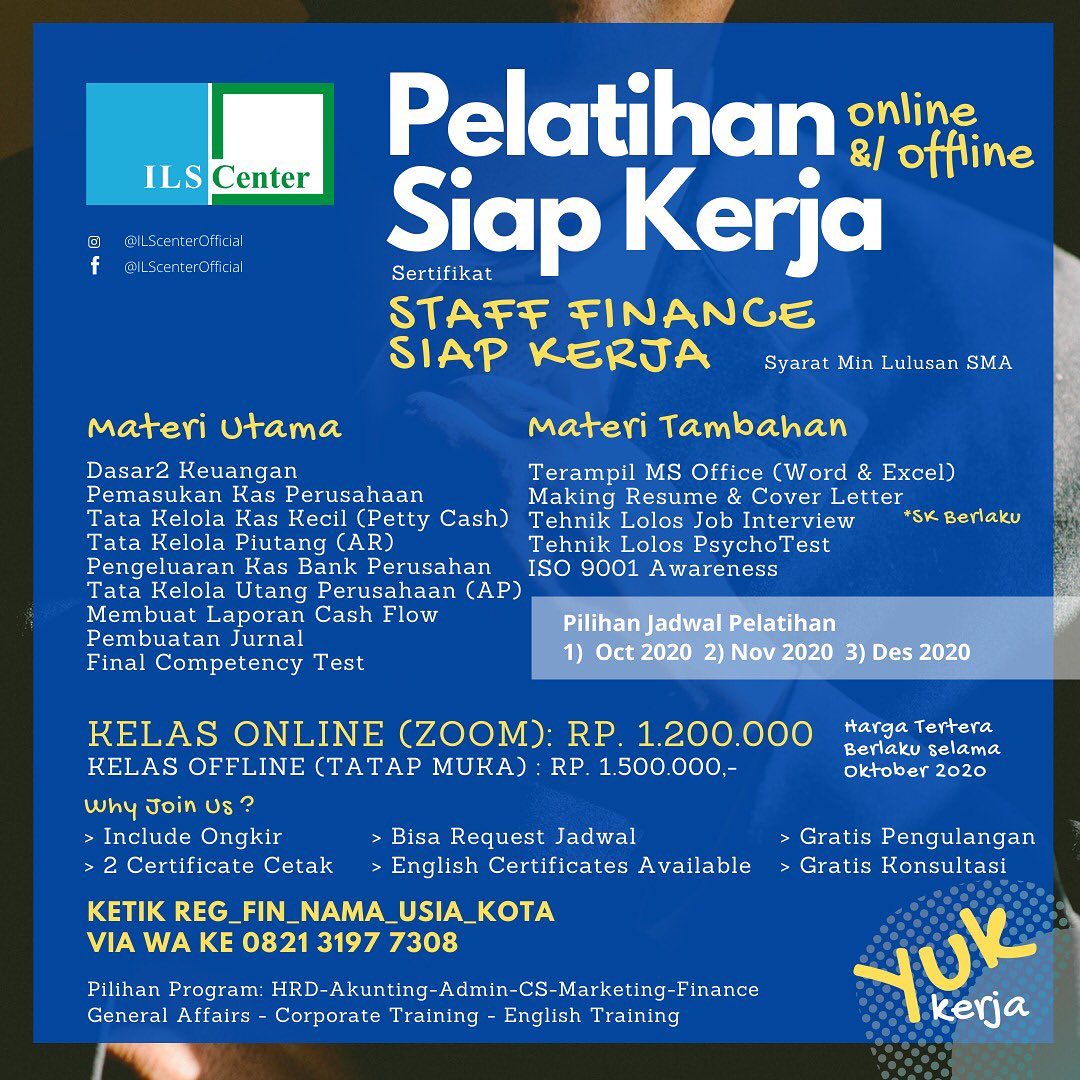 ILS Center

@ILScenterOfficial
@ILScenterOfficial

Pelatihan Siap Kerja
online &/ offline

Sertifikat
STAFF FINANCE SIAP KERJA

Syarat Min Lulusan SMA

Materi Utama
Dasar2 Keuangan
Pemasukan Kas Perusahaan
Tata Kelola Kas Kecil (Petty Cash)
Tata Kelola Piutang (AR)
Pengeluaran Kas Bank Perusahan
Tata Kelola Utang Perusahaan (AP)
Membuat Laporan Cash Flow
Pembuatan Jurnal
Final Competency Test

Materi Tambahan
Terampil MS Office (Word & Excel)
Making Resume & Cover Letter
Tehnik Lolos Job Interview
Tehnik Lolos PsychoTest
ISO 9001 Awareness
*SK Berlaku

Pilihan Jadwal Pelatihan
1) Oct 2020 2) Nov 2020 3) Des 2020

KELAS ONLINE (ZOOM): RP. 1.200.000
KELAS OFFLINE (TATAP MUKA) : RP. 1.500.000,-
Harga Tertera Berlaku selama Oktober 2020

Why Join Us ?
> Include Ongkir
> 2 Certificate Cetak
> Bisa Request Jadwal
> English Certificates Available
> Gratis Pengulangan
> Gratis Konsultasi

KETIK REG_FIN_NAMA_USIA_KOTA
VIA WA KE 0821 3197 7308

Pilihan Program: HRD-Akunting-Admin-CS-Marketing-Finance
General Affairs - Corporate Training - English Training

YUK kerja